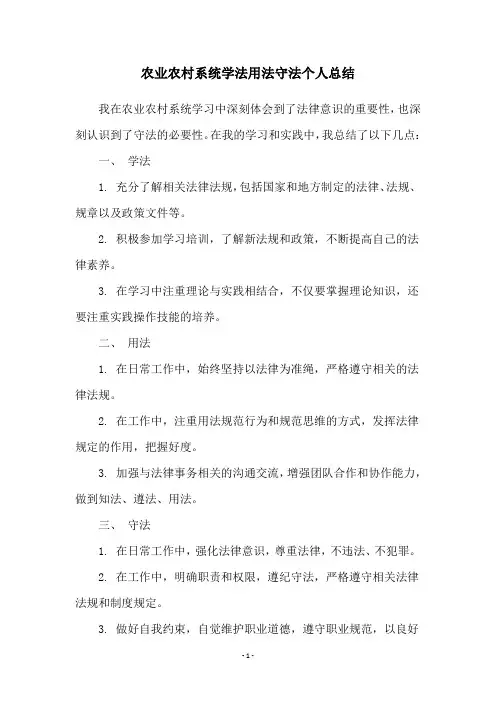 农业农村系统学法用法守法个人总结

我在农业农村系统学习中深刻体会到了法律意识的重要性，也深刻认识到了守法的必要性。在我的学习和实践中，我总结了以下几点：

一、 学法

1. 充分了解相关法律法规，包括国家和地方制定的法律、法规、规章以及政策文件等。

2. 积极参加学习培训，了解新法规和政策，不断提高自己的法律素养。

3. 在学习中注重理论与实践相结合，不仅要掌握理论知识，还要注重实践操作技能的培养。

二、 用法

1. 在日常工作中，始终坚持以法律为准绳，严格遵守相关的法律法规。

2. 在工作中，注重用法规范行为和规范思维的方式，发挥法律规定的作用，把握好度。

3. 加强与法律事务相关的沟通交流，增强团队合作和协作能力，做到知法、遵法、用法。

三、 守法

1. 在日常工作中，强化法律意识，尊重法律，不违法、不犯罪。

2. 在工作中，明确职责和权限，遵纪守法，严格遵守相关法律法规和制度规定。

3. 做好自我约束，自觉维护职业道德，遵守职业规范，以良好

- 1 -